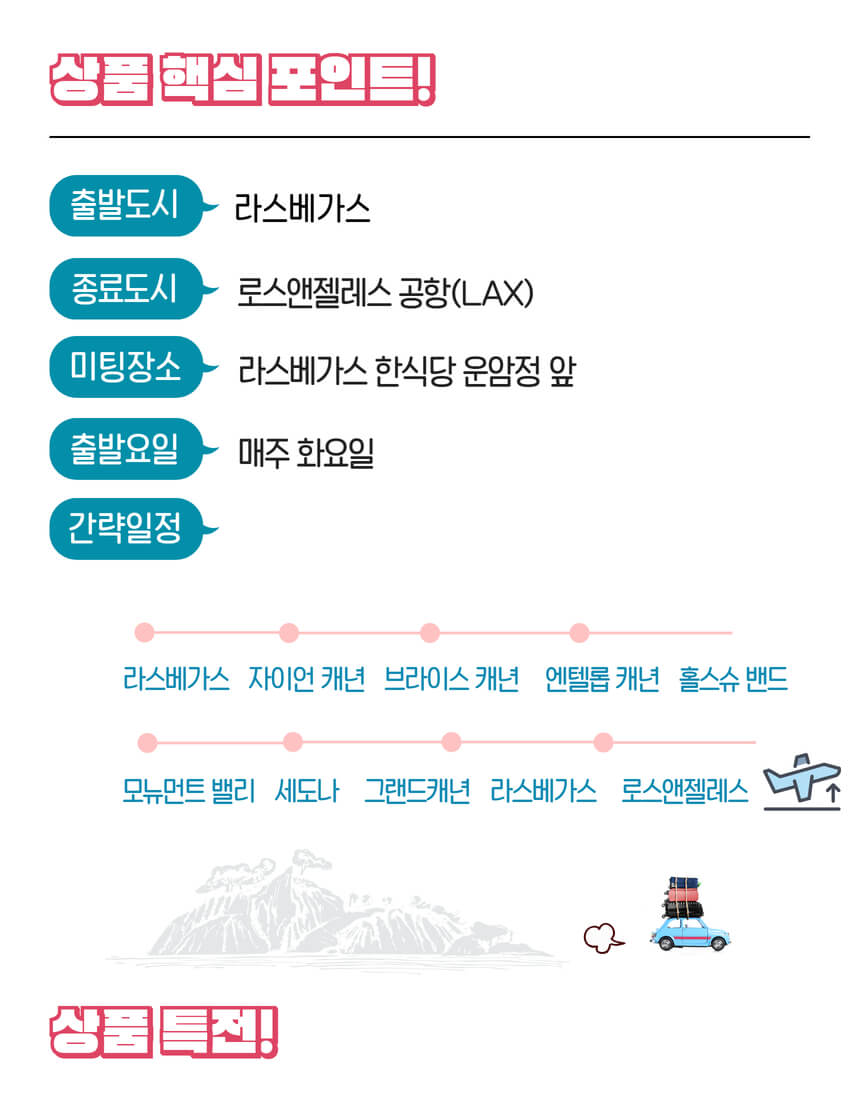 상품 핵심 포인트!

출발도시
라스베가스

종료도시
로스앤젤레스 공항(LAX)

미팅장소
라스베가스 한식당 운암정 앞

출발요일
매주 화요일

간략일정

라스베가스 자이언 캐년 브라이스 캐년 엔텔롭 캐년 홀스슈 밴드

모뉴먼트 밸리 세도나 그랜드캐년 라스베가스 로스앤젤레스

상품 특전!